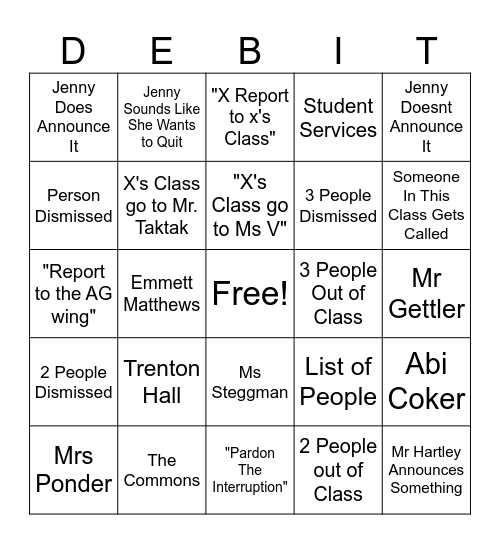 | D | E | B | I | T |
|---|---|---|---|---|
| Jenny Does Announce It | Jenny Sounds Like She Wants to Quit | "X Report to x's Class" | Student Services | Jenny Doesnt Announce It |
| Person Dismissed | X's Class go to Mr. Taktak | "X's Class go to Ms V" | 3 People Dismissed | Someone In This Class Gets Called |
| "Report to the AG wing" | Emmett Matthews | Free! | 3 People Out of Class | Mr Gettler |
| 2 People Dismissed | Trenton Hall | Ms Steggman | List of People | Abi Coker |
| Mrs Ponder | The Commons | "Pardon The Interruption" | 2 People out of Class | Mr Hartley Announces Something |